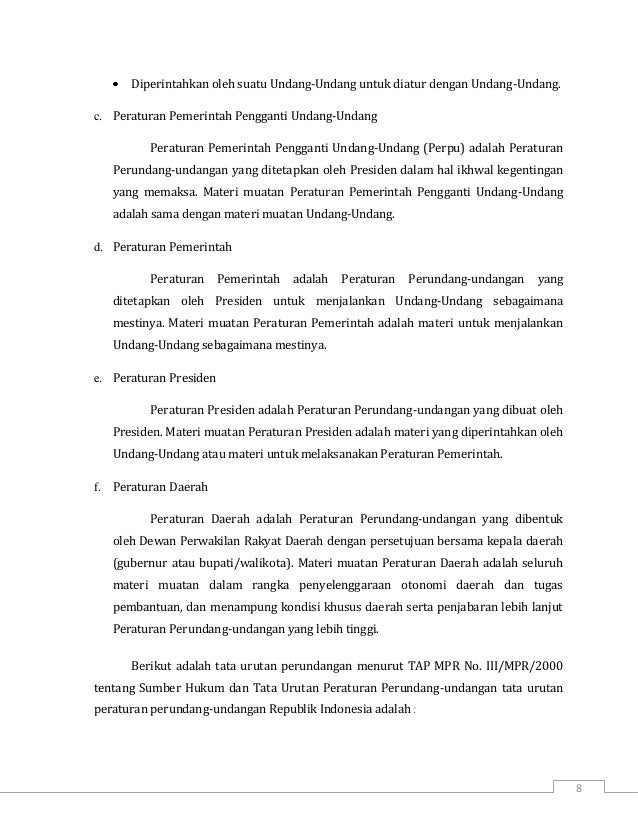 • Diperintahkan oleh suatu Undang-Undang untuk diatur dengan Undang-Undang.

c. Peraturan Pemerintah Pengganti Undang-Undang

Peraturan Pemerintah Pengganti Undang-Undang (Perpu) adalah Peraturan Perundang-undangan yang ditetapkan oleh Presiden dalam hal ikhwal kegentingan yang memaksa. Materi muatan Peraturan Pemerintah Pengganti Undang-Undang adalah sama dengan materi muatan Undang-Undang.

d. Peraturan Pemerintah

Peraturan Pemerintah adalah Peraturan Perundang-undangan yang ditetapkan oleh Presiden untuk menjalankan Undang-Undang sebagaimana mestinya. Materi muatan Peraturan Pemerintah adalah materi untuk menjalankan Undang-Undang sebagaimana mestinya.

e. Peraturan Presiden

Peraturan Presiden adalah Peraturan Perundang-undangan yang dibuat oleh Presiden. Materi muatan Peraturan Presiden adalah materi yang diperintahkan oleh Undang-Undang atau materi untuk melaksanakan Peraturan Pemerintah.

f. Peraturan Daerah

Peraturan Daerah adalah Peraturan Perundang-undangan yang dibentuk oleh Dewan Perwakilan Rakyat Daerah dengan persetujuan bersama kepala daerah (gubernur atau bupati/walikota). Materi muatan Peraturan Daerah adalah seluruh materi muatan dalam rangka penyelenggaraan otonomi daerah dan tugas pembantuan, dan menampung kondisi khusus daerah serta penjabaran lebih lanjut Peraturan Perundang-undangan yang lebih tinggi.

Berikut adalah tata urutan perundangan menurut TAP MPR No. III/MPR/2000 tentang Sumber Hukum dan Tata Urutan Peraturan Perundang-undangan tata urutan peraturan perundang-undangan Republik Indonesia adalah :

8